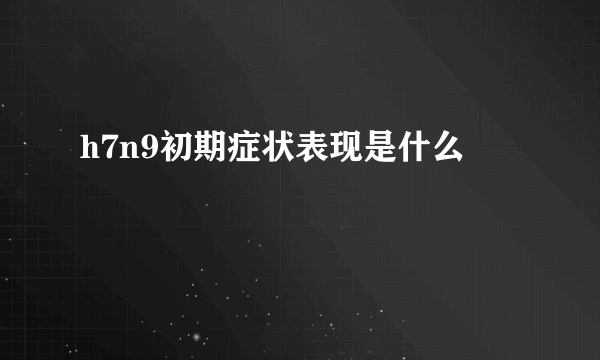 h7n9初期症状表现是什么